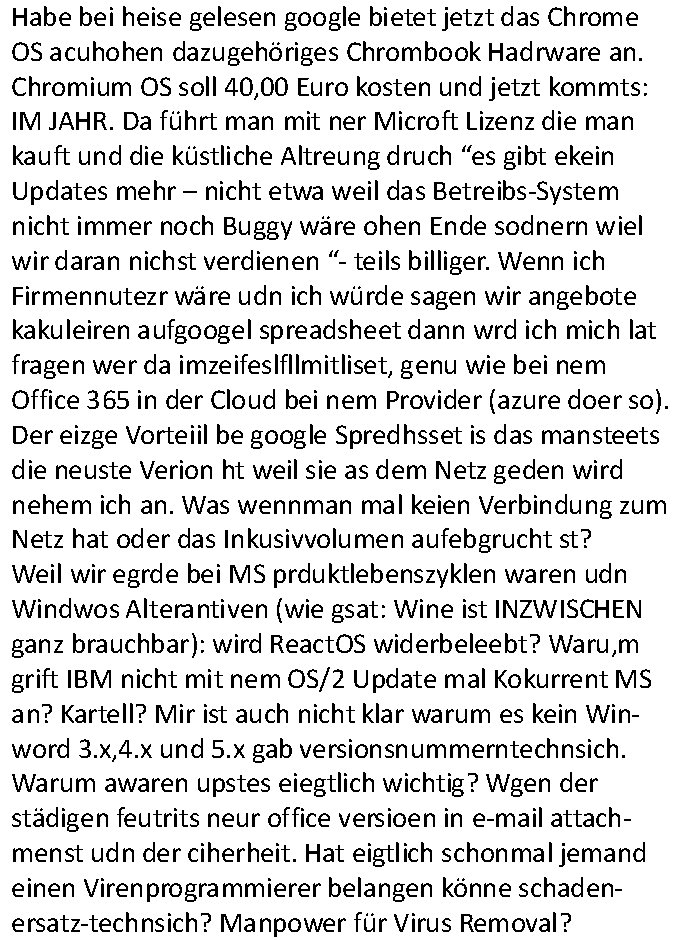 Habe bei heise gelesen google bietet jetzt das Chrome OS acuhohen dazugehöriges Chrombook Hadrware an. Chromium OS soll 40,00 Euro kosten und jetzt kommts: IM JAHR. Da führt man mit ner Microft Lizenz die man kauft und die küstliche Altreung druch “es gibt ekein Updates mehr – nicht etwa weil das Betreibs-System nicht immer noch Buggy wäre ohen Ende sodnern wiel wir daran nichst verdienen “- teils billiger. Wenn ich Firmennutezr wäre udn ich würde sagen wir angebote kakuleiren aufgoogel spreadsheet dann wrd ich mich lat fragen wer da imzeifeslfllmitliset, genu wie bei nem Office 365 in der Cloud bei nem Provider (azure doer so). Der eizge Vorteiil be google Spredhsset is das mansteets die neuste Verion ht weil sie as dem Netz geden wird nehem ich an. Was wennman mal keien Verbindung zum Netz hat oder das Inkusivvolumen aufebgrucht st?
Weil wir egrde bei MS prduktlebenszyklen waren udn Windwos Alterantiven (wie gsat: Wine ist INZWISCHEN ganz brauchbar): wird ReactOS widerbeleebt? Waru,m grift IBM nicht mit nem OS/2 Update mal Kokurrent MS an? Kartell? Mir ist auch nicht klar warum es kein Winword 3.x,4.x und 5.x gab versionsnummerntechnsich. Warum awaren upstes eiegtlich wichtig? Wgen der städigen feutrits neur office versioen in e-mail attachmenst udn der ciherheit. Hat eigtlich schonmal jemand einen Virenprogrammierer belangen könne schadenersatz-technsich? Manpower für Virus Removal?